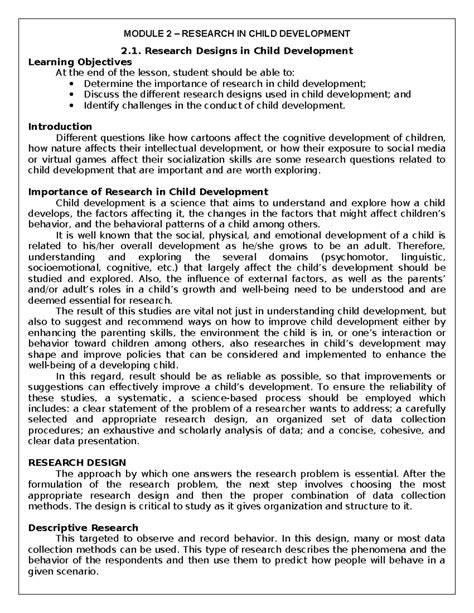 MODULE 2 – RESEARCH IN CHILD DEVELOPMENT

2.1. Research Designs in Child Development

Learning Objectives

At the end of the lesson, student should be able to:

• Determine the importance of research in child development;
• Discuss the different research designs used in child development; and
• Identify challenges in the conduct of child development.

Introduction

Different questions like how cartoons affect the cognitive development of children, how nature affects their intellectual development, or how their exposure to social media or virtual games affect their socialization skills are some research questions related to child development that are important and are worth exploring.

Importance of Research in Child Development

Child development is a science that aims to understand and explore how a child develops, the factors affecting it, the changes in the factors that might affect children's behavior, and the behavioral patterns of a child among others.

It is well known that the social, physical, and emotional development of a child is related to his/her overall development as he/she grows to be an adult. Therefore, understanding and exploring the several domains (psychomotor, linguistic, socioemotional, cognitive, etc.) that largely affect the child's development should be studied and explored. Also, the influence of external factors, as well as the parents' and/or adult's roles in a child's growth and well-being need to be understood and are deemed essential for research.

The result of this studies are vital not just in understanding child development, but also to suggest and recommend ways on how to improve child development either by enhancing the parenting skills, the environment the child is in, or one's interaction or behavior toward children among others, also researches in child's development may shape and improve policies that can be considered and implemented to enhance the well-being of a developing child.

In this regard, result should be as reliable as possible, so that improvements or suggestions can effectively improve a child's development. To ensure the reliability of these studies, a systematic, a science-based process should be employed which includes: a clear statement of the problem of a researcher wants to address; a carefully selected and appropriate research design, an organized set of data collection procedures; an exhaustive and scholarly analysis of data; and a concise, cohesive, and clear data presentation.

RESEARCH DESIGN

The approach by which one answers the research problem is essential. After the formulation of the research problem, the next step involves choosing the most appropriate research design and then the proper combination of data collection methods. The design is critical to study as it gives organization and structure to it.

Descriptive Research

This targeted to observe and record behavior. In this design, many or most data collection methods can be used. This type of research describes the phenomena and the behavior of the respondents and then use them to predict how people will behave in a given scenario.